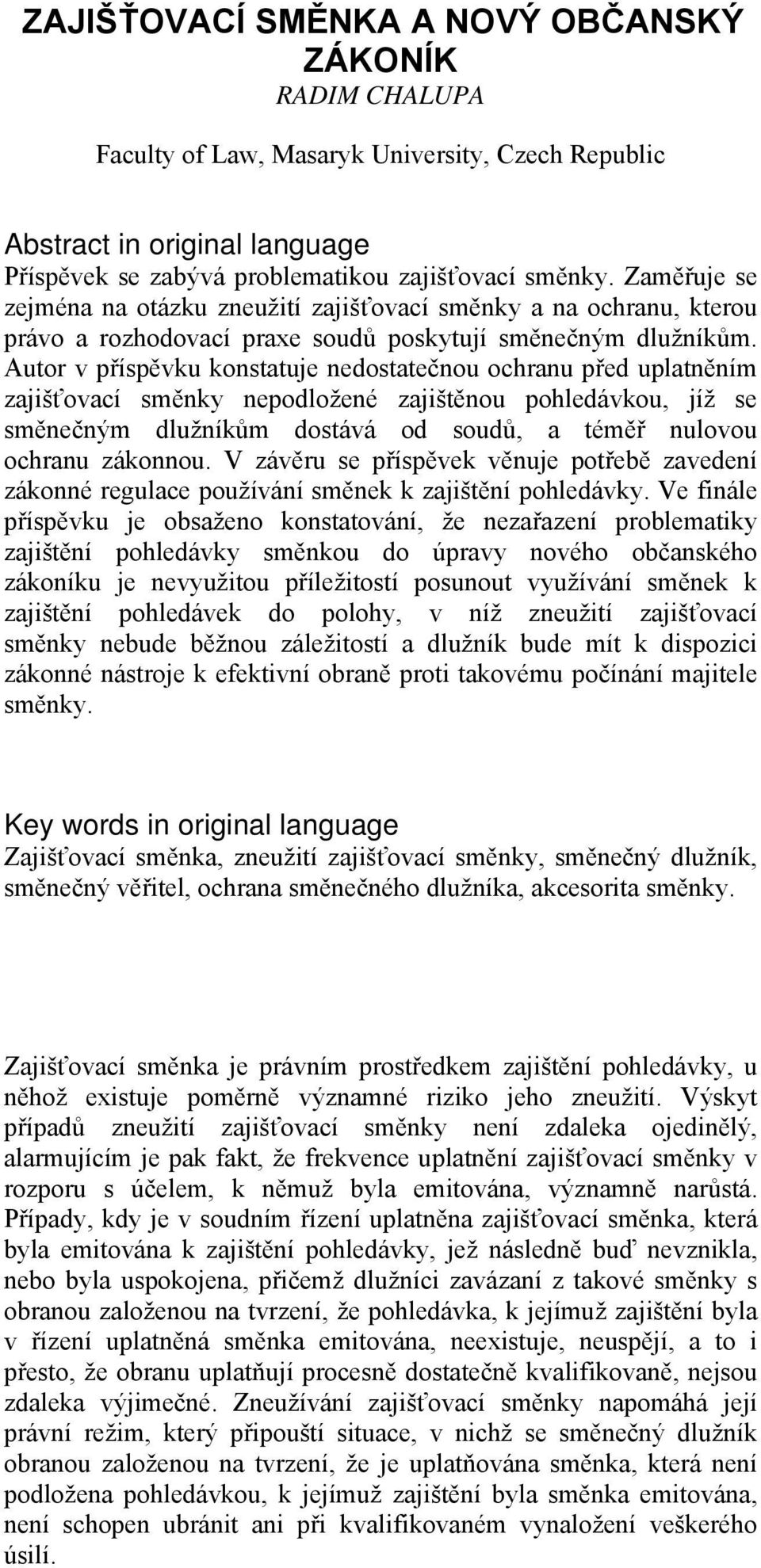 ZAJIŠŤOVACÍ SMĚNKA A NOVÝ OBČANSKÝ ZÁKONÍK
RADIM CHALUPA

Faculty of Law, Masaryk University, Czech Republic

Abstract in original language
Příspěvek se zabývá problematikou zajišťovací směnky. Zaměřuje se zejména na otázku zneužití zajišťovací směnky a na ochranu, kterou právo a rozhodovací praxe soudů poskytují směnečným dlužníkům. Autor v příspěvku konstatuje nedostatečnou ochranu před uplatněním zajišťovací směnky nepodložené zajištěnou pohledávkou, jíž se směnečným dlužníkům dostává od soudů, a téměř nulovou ochranu zákonnou. V závěru se příspěvek věnuje potřebě zavedení zákonné regulace používání směnek k zajištění pohledávky. Ve finále příspěvku je obsaženo konstatování, že nezařazení problematiky zajištění pohledávky směnkou do úpravy nového občanského zákoníku je nevyužitou příležitostí posunout využívání směnek k zajištění pohledávek do polohy, v níž zneužití zajišťovací směnky nebude běžnou záležitostí a dlužník bude mít k dispozici zákonné nástroje k efektivní obraně proti takovému počínání majitele směnky.

Key words in original language
Zajišťovací směnka, zneužití zajišťovací směnky, směnečný dlužník, směnečný věřitel, ochrana směnečného dlužníka, akcesorita směnky.

Zajišťovací směnka je právním prostředkem zajištění pohledávky, u něhož existuje poměrně významné riziko jeho zneužití. Výskyt případů zneužití zajišťovací směnky není zdaleka ojedinělý, alarmujícím je pak fakt, že frekvence uplatnění zajišťovací směnky v rozporu s účelem, k němuž byla emitována, významně narůstá. Případy, kdy je v soudním řízení uplatněna zajišťovací směnka, která byla emitována k zajištění pohledávky, jež následně buď nevznikla, nebo byla uspokojena, přičemž dlužníci zavázaní z takové směnky s obranou založenou na tvrzení, že pohledávka, k jejímuž zajištění byla v řízení uplatněná směnka emitována, neexistuje, neuspějí, a to i přesto, že obranu uplatňují procesně dostatečně kvalifikovaně, nejsou zdaleka výjimečné. Zneužívání zajišťovací směnky napomáhá její právní režim, který připouští situace, v nichž se směnečný dlužník obranou založenou na tvrzení, že je uplatňována směnka, která není podložena pohledávkou, k jejímuž zajištění byla směnka emitována, není schopen ubránit ani při kvalifikovaném vynaložení veškerého úsilí.